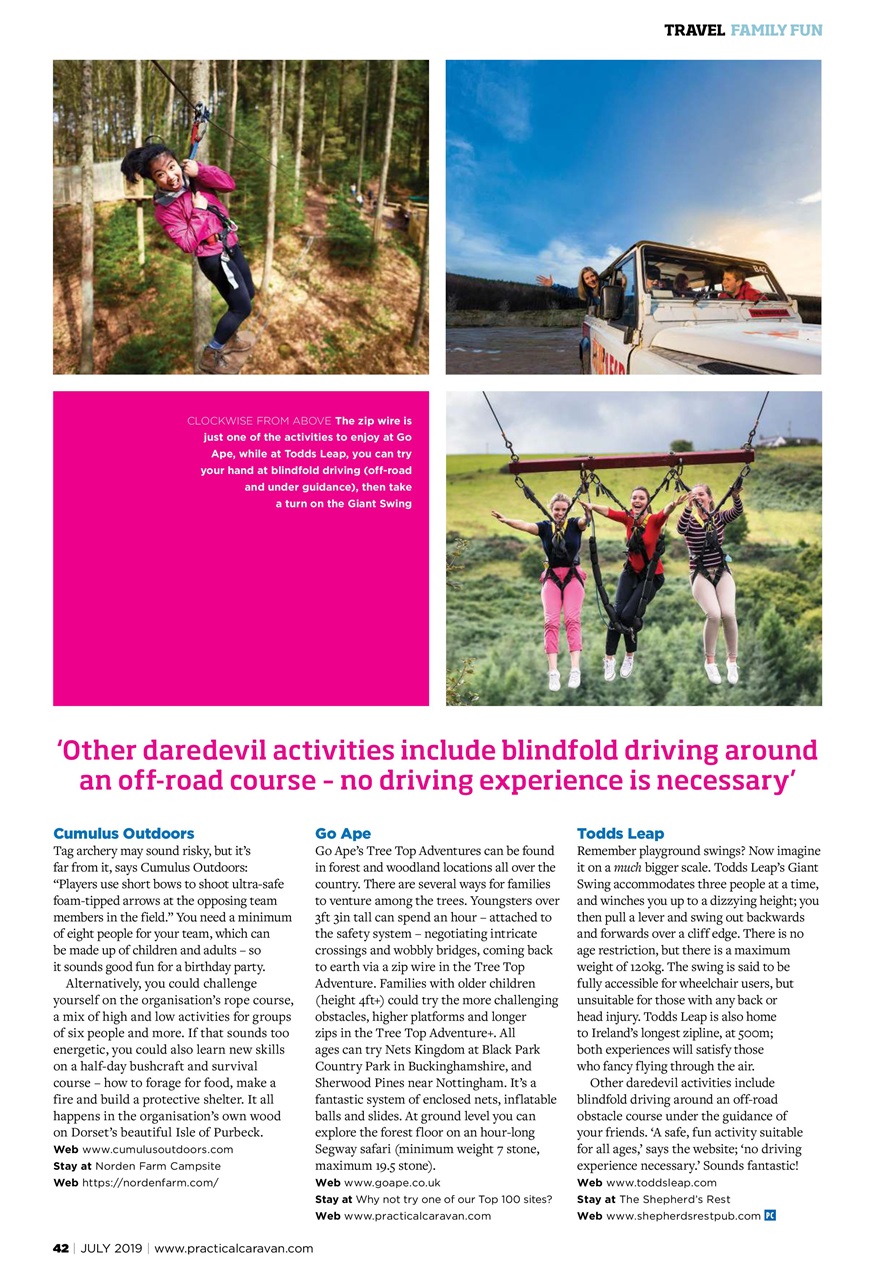 TRAVEL FAMILY FUN

CLOCKWISE FROM ABOVE The zip wire is just one of the activities to enjoy at Go Ape, while at Todds Leap, you can try your hand at blindfold driving (off-road and under guidance), then take a turn on the Giant Swing

'Other daredevil activities include blindfold driving around an off-road course – no driving experience is necessary'

Cumulus Outdoors
Tag archery may sound risky, but it's far from it, says Cumulus Outdoors: "Players use short bows to shoot ultra-safe foam-tipped arrows at the opposing team members in the field." You need a minimum of eight people for your team, which can be made up of children and adults – so it sounds good fun for a birthday party.

Alternatively, you could challenge yourself on the organisation's rope course, a mix of high and low activities for groups of six people and more. If that sounds too energetic, you could also learn new skills on a half-day bushcraft and survival course – how to forage for food, make a fire and build a protective shelter. It all happens in the organisation's own wood on Dorset's beautiful Isle of Purbeck.
Web www.cumulusoutdoors.com
Stay at Norden Farm Campsite
Web https://nordenfarm.com/

Go Ape
Go Ape's Tree Top Adventures can be found in forest and woodland locations all over the country. There are several ways for families to venture among the trees. Youngsters over 3ft 3in tall can spend an hour – attached to the safety system – negotiating intricate crossings and wobbly bridges, coming back to earth via a zip wire in the Tree Top Adventure. Families with older children (height 4ft+) could try the more challenging obstacles, higher platforms and longer zips in the Tree Top Adventure+. All ages can try Nets Kingdom at Black Park Country Park in Buckinghamshire, and Sherwood Pines near Nottingham. It's a fantastic system of enclosed nets, inflatable balls and slides. At ground level you can explore the forest floor on an hour-long Segway safari (minimum weight 7 stone, maximum 19.5 stone).
Web www.goape.co.uk
Stay at Why not try one of our Top 100 sites?
Web www.practicalcaravan.com

Todds Leap
Remember playground swings? Now imagine it on a much bigger scale. Todds Leap's Giant Swing accommodates three people at a time, and winches you up to a dizzying height; you then pull a lever and swing out backwards and forwards over a cliff edge. There is no age restriction, but there is a maximum weight of 120kg. The swing is said to be fully accessible for wheelchair users, but unsuitable for those with any back or head injury. Todds Leap is also home to Ireland's longest zipline, at 500m; both experiences will satisfy those who fancy flying through the air.

Other daredevil activities include blindfold driving around an off-road obstacle course under the guidance of your friends. 'A safe, fun activity suitable for all ages,' says the website; 'no driving experience necessary.' Sounds fantastic!
Web www.toddsleap.com
Stay at The Shepherd's Rest
Web www.shepherdsrestpub.com PC

42 | JULY 2019 | www.practicalcaravan.com